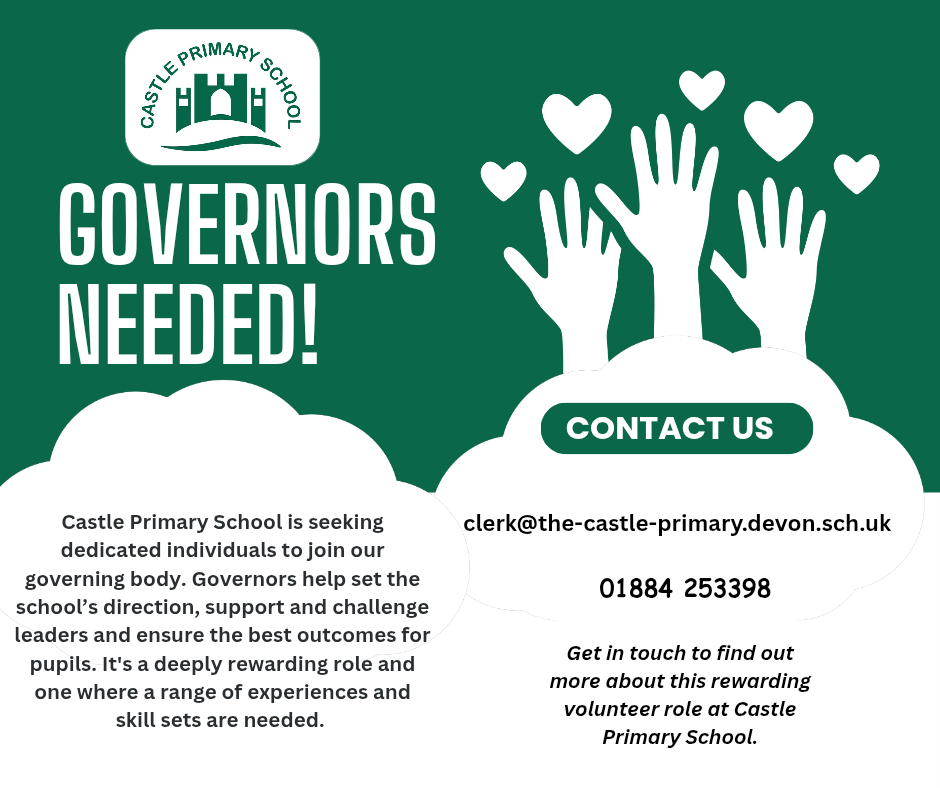 CASTLE PRIMARY SCHOOL

GOVERNORS NEEDED!

Castle Primary School is seeking dedicated individuals to join our governing body. Governors help set the school's direction, support and challenge leaders and ensure the best outcomes for pupils. It's a deeply rewarding role and one where a range of experiences and skill sets are needed.

CONTACT US

clerk@the-castle-primary.devon.sch.uk

01884 253398

Get in touch to find out more about this rewarding volunteer role at Castle Primary School.